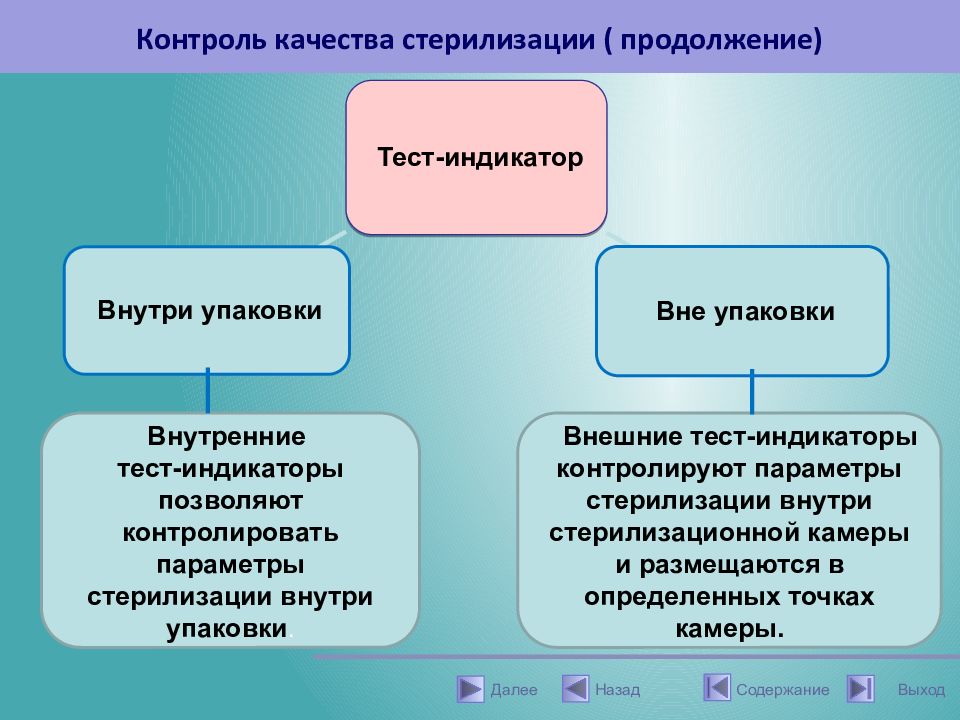 Контроль качества стерилизации ( продолжение)

Тест-индикатор

Внутри упаковки

Вне упаковки

Внутренние тест-индикаторы позволяют контролировать параметры стерилизации внутри упаковки.

Внешние тест-индикаторы контролируют параметры стерилизации внутри стерилизационной камеры и размещаются в определенных точках камеры.

Далее Назад Содержание Выход